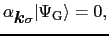 $\alpha_{\boldsymbol{k}\boldsymbol{\sigma}}|\Psi_{\mathrm{G}}\rangle = 0,$